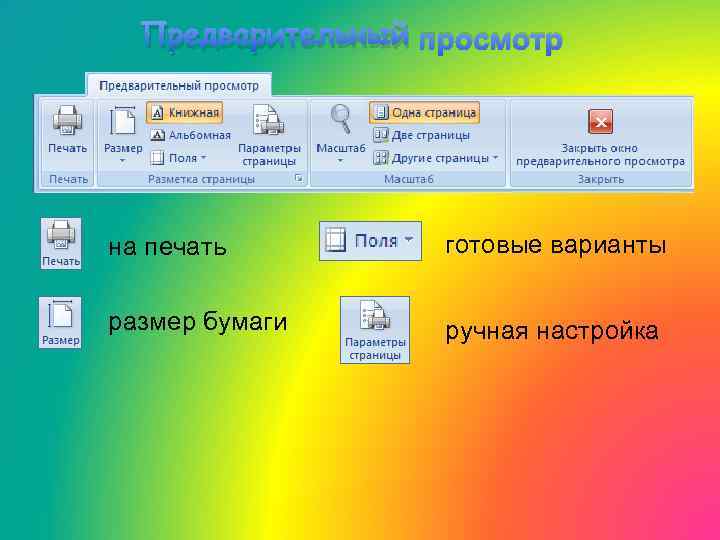 Предварительный просмотр

Предварительный просмотр

Печать

Печать

Размер

Книжная

Альбомная

Поля

Параметры страницы

Разметка страницы

Масштаб

Одна страница

Две страницы

Другие страницы

Масштаб

Закрыть окно предварительного просмотра

Закрыть

Печать

на печать

Поля

готовые варианты

Размер

размер бумаги

Параметры страницы

ручная настройка